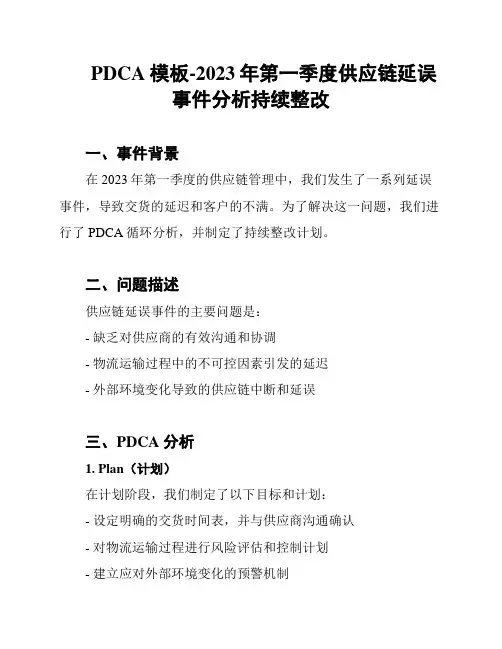 PDCA 模板-2023 年第一季度供应链延误事件分析持续整改

一、事件背景

在 2023 年第一季度的供应链管理中，我们发生了一系列延误事件，导致交货的延迟和客户的不满。为了解决这一问题，我们进行了 PDCA 循环分析，并制定了持续整改计划。

二、问题描述

供应链延误事件的主要问题是：

- 缺乏对供应商的有效沟通和协调

- 物流运输过程中的不可控因素引发的延迟

- 外部环境变化导致的供应链中断和延误

三、PDCA 分析

1. Plan（计划）

在计划阶段，我们制定了以下目标和计划：

- 设定明确的交货时间表，并与供应商沟通确认

- 对物流运输过程进行风险评估和控制计划

- 建立应对外部环境变化的预警机制